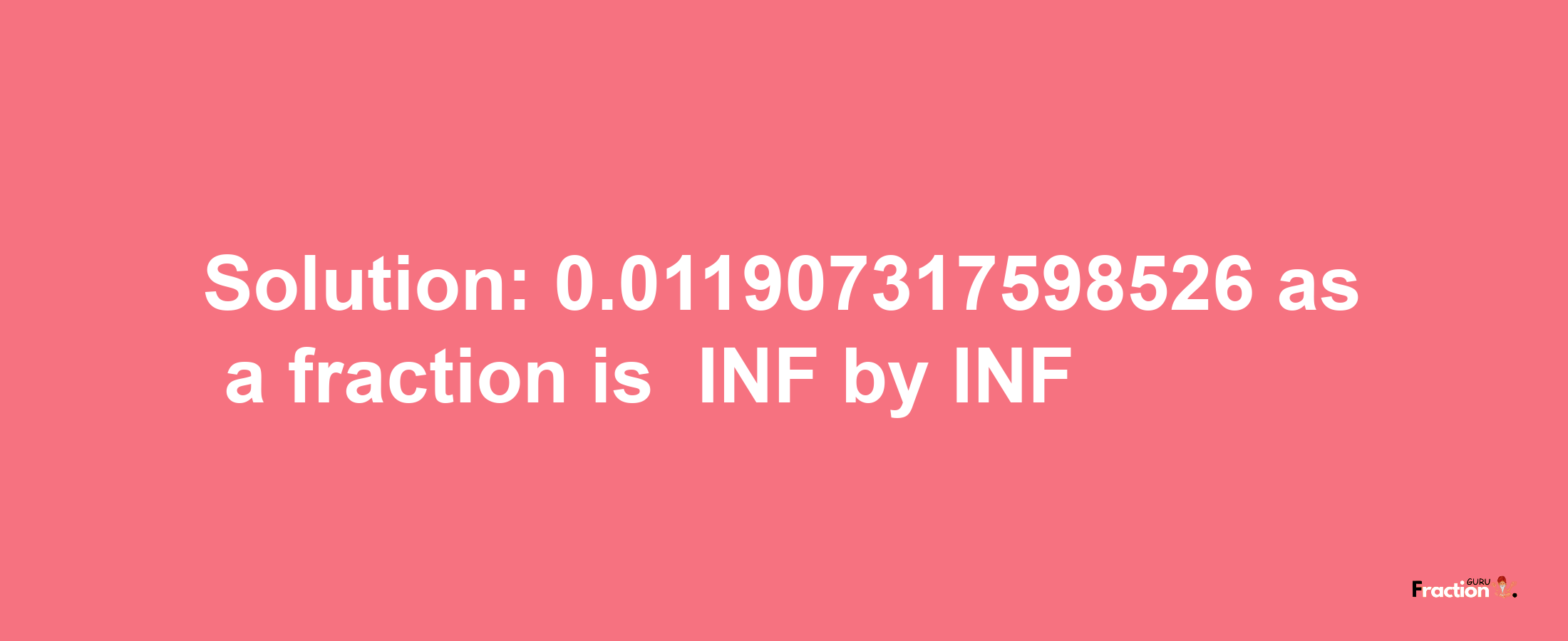 Solution: 0.011907317598526 as a fraction is INF by INF

Fraction GURU